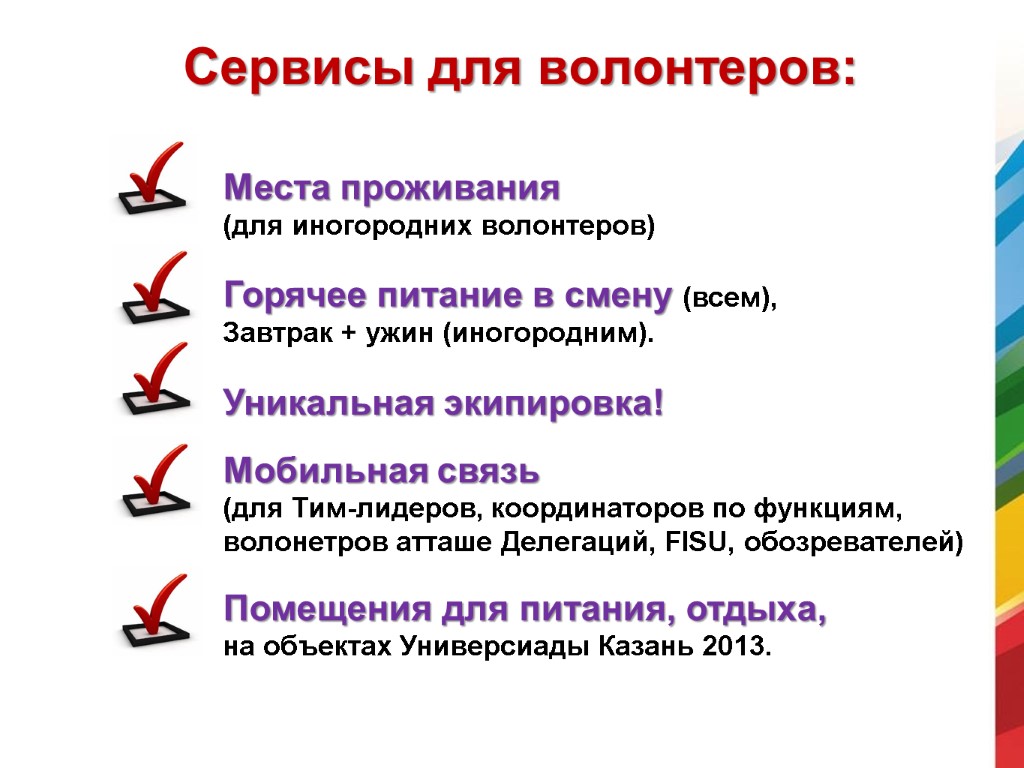 Сервисы для волонтеров:

Места проживания
(для иногородних волонтеров)

Горячее питание в смену (всем),
Завтрак + ужин (иногородним).

Уникальная экипировка!

Мобильная связь
(для Тим-лидеров, координаторов по функциям, волонетров атташе Делегаций, FISU, обозревателей)

Помещения для питания, отдыха,
на объектах Универсиады Казань 2013.